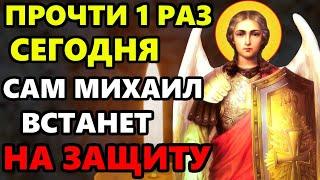 ПРОЧТИ 1 РАЗ
СЕГОДНЯ
САМ МИХАИЛ
ВСТАНЕТ
НА ЗАЩИТУ